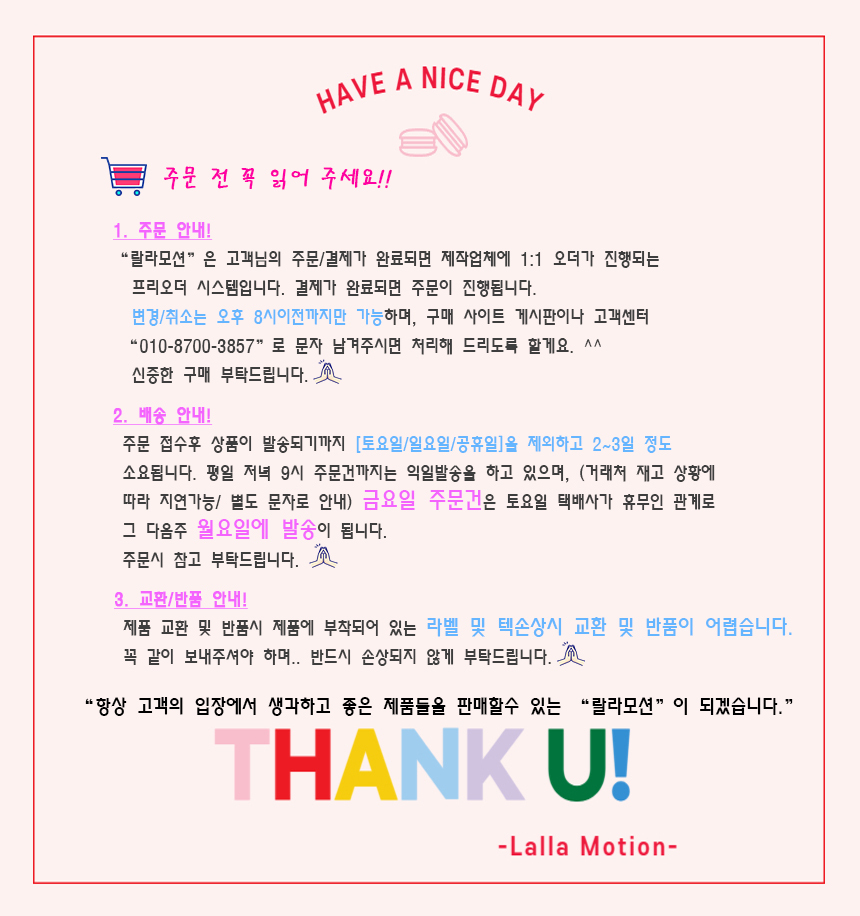 HAVE A NICE DAY

주문 전 꼭 읽어 주세요!!

1. 주문 안내!

"랄라모션" 은 고객님의 주문/결제가 완료되면 제작업체에 1:1 오더가 진행되는 프리오더 시스템입니다. 결제가 완료되면 주문이 진행됩니다. 변경/취소는 오후 8시이전까지만 가능하며, 구매 사이트 게시판이나 고객센터 "010-8700-3857" 로 문자 남겨주시면 처리해 드리도록 할게요. ^^ 신중한 구매 부탁드립니다.

2. 배송 안내!

주문 접수후 상품이 발송되기까지 [토요일/일요일/공휴일]을 제외하고 2~3일 정도 소요됩니다. 평일 저녁 9시 주문건까지는 익일발송을 하고 있으며, (거래처 재고 상황에 따라 지연가능/ 별도 문자로 안내) 금요일 주문건은 토요일 택배사가 휴무인 관계로 그 다음주 월요일에 발송이 됩니다. 주문시 참고 부탁드립니다.

3. 교환/반품 안내!

제품 교환 및 반품시 제품에 부착되어 있는 라벨 및 텍손상시 교환 및 반품이 어렵습니다. 꼭 같이 보내주셔야 하며.. 반드시 손상되지 않게 부탁드립니다.

"항상 고객의 입장에서 생각하고 좋은 제품들을 판매할수 있는 "랄라모션" 이 되겠습니다."

THANK U!

-Lalla Motion-